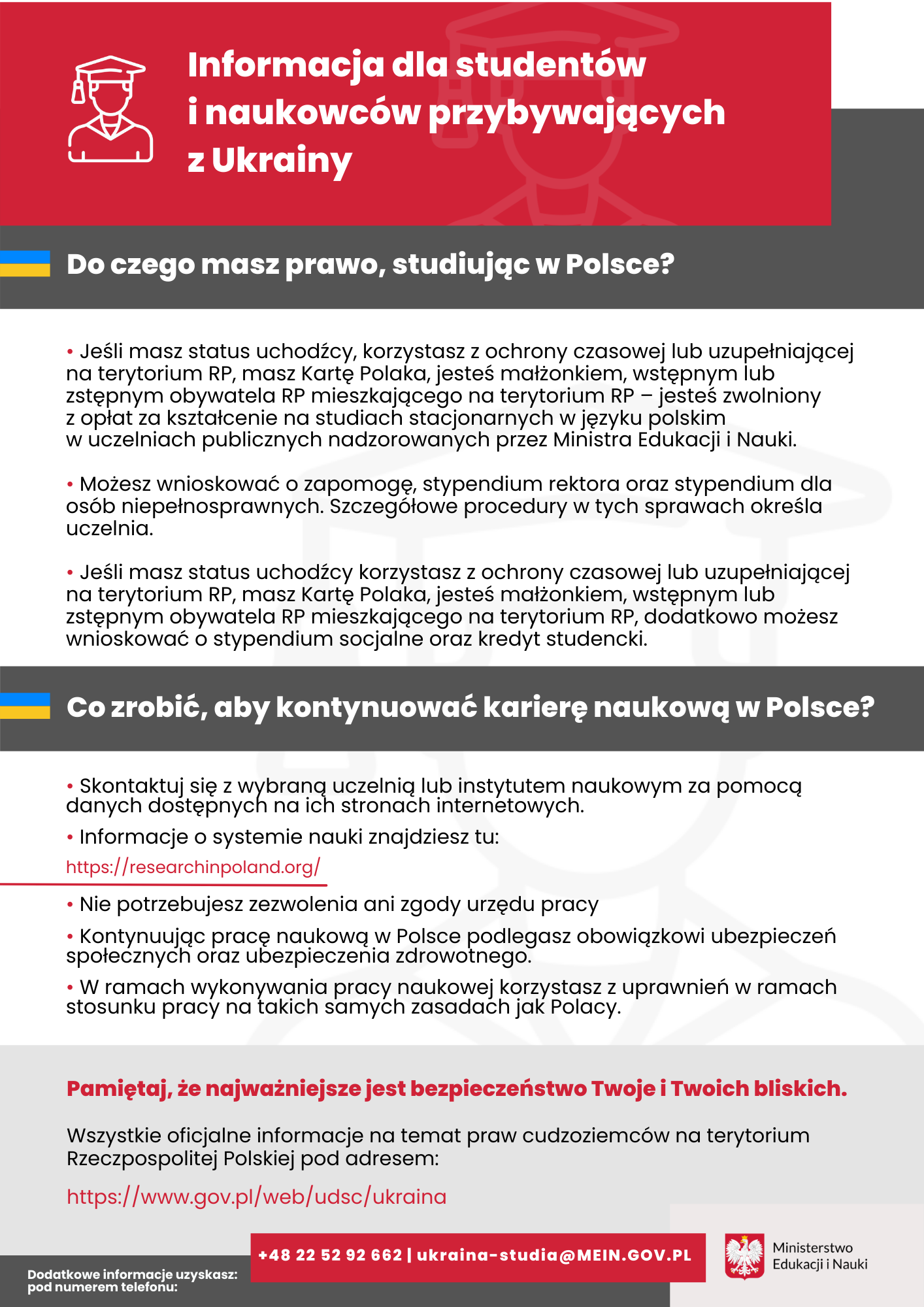 Informacja dla studentów i naukowców przybywających z Ukrainy

Do czego masz prawo, studiując w Polsce?

• Jeśli masz status uchodźcy, korzystasz z ochrony czasowej lub uzupełniającej na terytorium RP, masz Kartę Polaka, jesteś małżonkiem, wstępnym lub zstępnym obywatela RP mieszkającego na terytorium RP – jesteś zwolniony z opłat za kształcenie na studiach stacjonarnych w języku polskim w uczelniach publicznych nadzorowanych przez Ministra Edukacji i Nauki.

• Możesz wnioskować o zapomogę, stypendium rektora oraz stypendium dla osób niepełnosprawnych. Szczegółowe procedury w tych sprawach określa uczelnia.

• Jeśli masz status uchodźcy korzystasz z ochrony czasowej lub uzupełniającej na terytorium RP, masz Kartę Polaka, jesteś małżonkiem, wstępnym lub zstępnym obywatela RP mieszkającego na terytorium RP, dodatkowo możesz wnioskować o stypendium socjalne oraz kredyt studencki.

Co zrobić, aby kontynuować karierę naukową w Polsce?

• Skontaktuj się z wybraną uczelnią lub instytutem naukowym za pomocą danych dostępnych na ich stronach internetowych.

• Informacje o systemie nauki znajdziesz tu:

https://researchinpoland.org/

• Nie potrzebujesz zezwolenia ani zgody urzędu pracy

• Kontynuując pracę naukową w Polsce podlegasz obowiązkowi ubezpieczeń społecznych oraz ubezpieczenia zdrowotnego.

• W ramach wykonywania pracy naukowej korzystasz z uprawnień w ramach stosunku pracy na takich samych zasadach jak Polacy.

Pamiętaj, że najważniejsze jest bezpieczeństwo Twoje i Twoich bliskich.

Wszystkie oficjalne informacje na temat praw cudzoziemców na terytorium Rzeczpospolitej Polskiej pod adresem:

https://www.gov.pl/web/udsc/ukraina

Dodatkowe informacje uzyskasz: pod numerem telefonu:

+48 22 52 92 662 | ukraina-studia@MEIN.GOV.PL

Ministerstwo Edukacji i Nauki